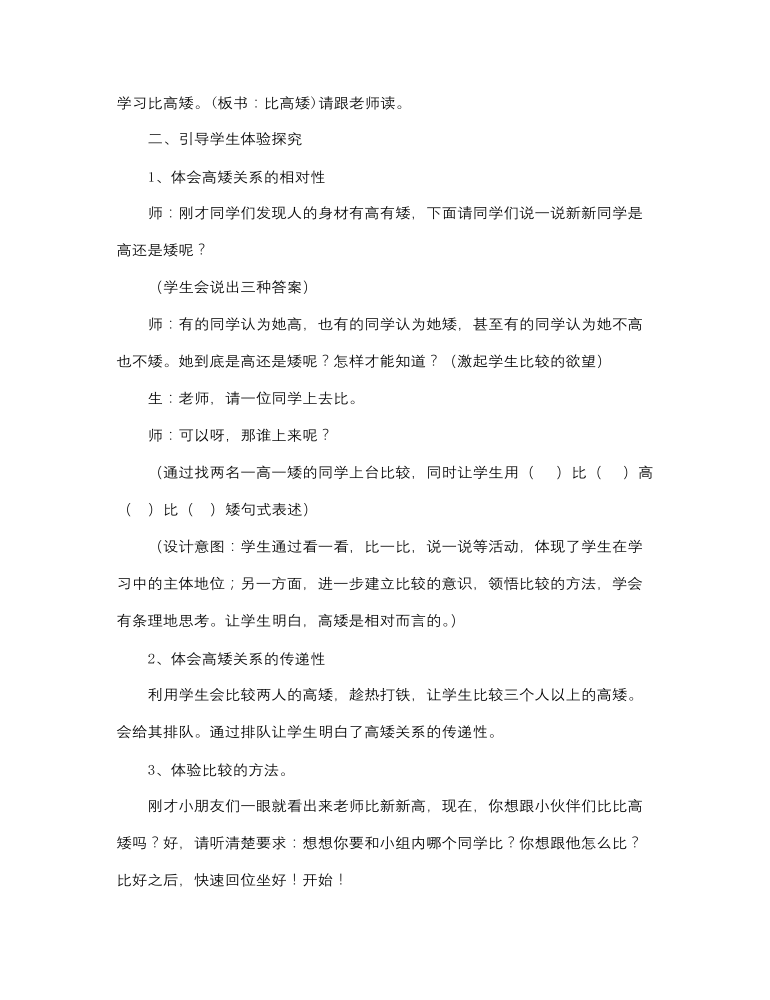 学习比高矮。(板书：比高矮)请跟老师读。

二、引导学生体验探究

1、体会高矮关系的相对性

师：刚才同学们发现人的身材有高有矮，下面请同学们说一说新新同学是高还是矮呢？

（学生会说出三种答案）

师：有的同学认为她高，也有的同学认为她矮，甚至有的同学认为她不高也不矮。她到底是高还是矮呢？怎样才能知道？（激起学生比较的欲望）

生：老师，请一位同学上去比。

师：可以呀，那谁上来呢？

（通过找两名一高一矮的同学上台比较，同时让学生用（ ）比（ ）高（ ）比（ ）矮句式表述）

（设计意图：学生通过看一看，比一比，说一说等活动，体现了学生在学习中的主体地位；另一方面，进一步建立比较的意识，领悟比较的方法，学会有条理地思考。让学生明白，高矮是相对而言的。）

2、体会高矮关系的传递性

利用学生会比较两人的高矮，趁热打铁，让学生比较三个人以上的高矮。会给其排队。通过排队让学生明白了高矮关系的传递性。

3、体验比较的方法。

刚才小朋友们一眼就看出来老师比新新高，现在，你想跟小伙伴们比比高矮吗？好，请听清楚要求：想想你要和小组内哪个同学比？你想跟他怎么比？比好之后，快速回位坐好！开始！